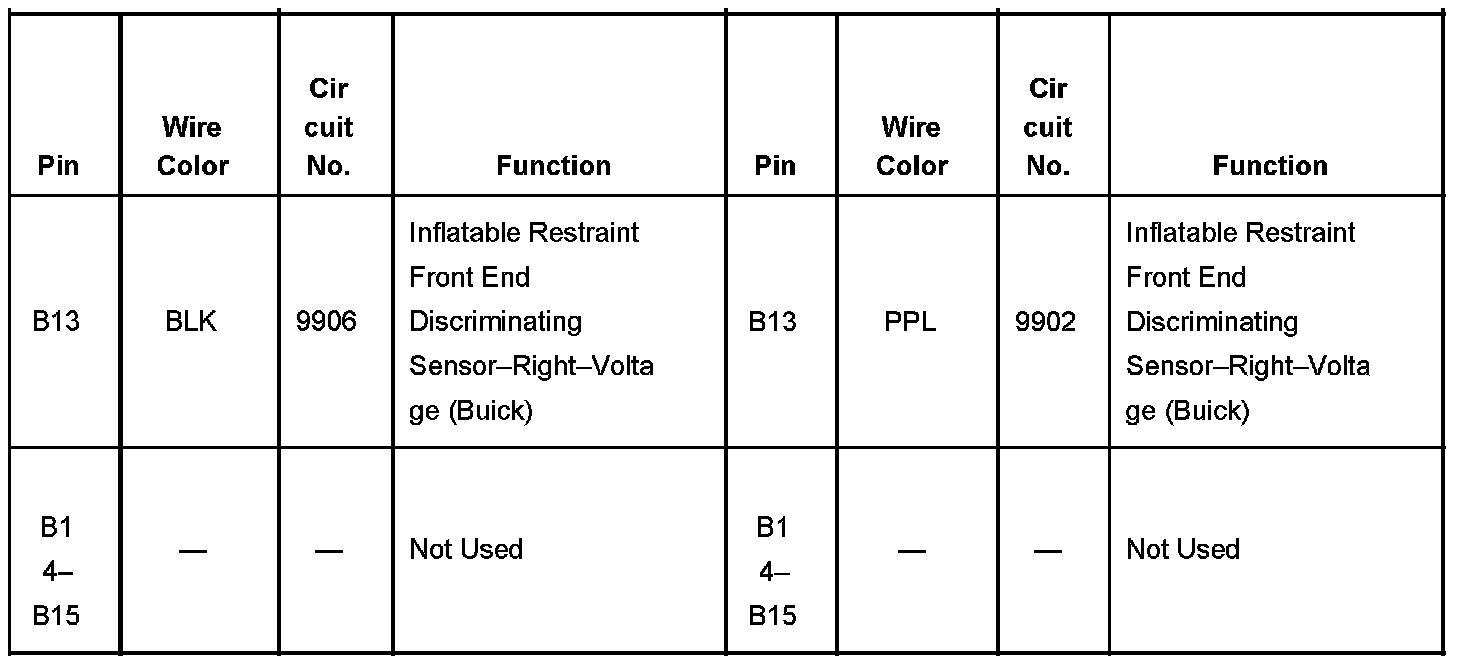 | Pin | Wire Color | Cir cuit No. | Function | Pin | Wire Color | Cir cuit No. | Function |
|---|---|---|---|---|---|---|---|
| B13 | BLK | 9906 | Inflatable Restraint Front End Discriminating Sensor–Right–Voltage (Buick) | B13 | PPL | 9902 | Inflatable Restraint Front End Discriminating Sensor–Right–Voltage (Buick) |
| B14–B15 | — | — | Not Used | B14–B15 | — | — | Not Used |